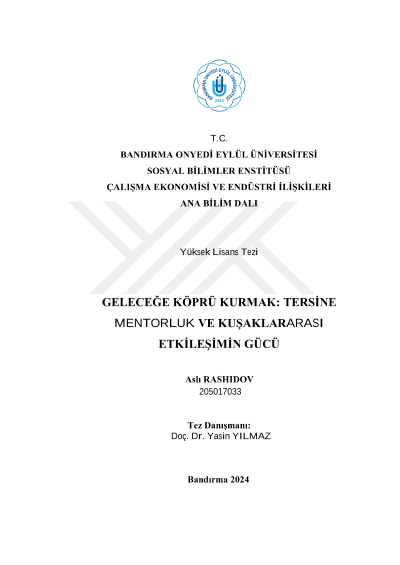 BANDIRMA ONYEDİ EYLÜL ÜNİVERSİTESİ
2015

T.C.
BANDIRMA ONYEDİ EYLÜL ÜNİVERSİTESİ
SOSYAL BİLİMLER ENSTİTÜSÜ
ÇALIŞMA EKONOMİSİ VE ENDÜSTRİ İLİŞKİLERİ
ANA BİLİM DALI

Yüksek Lisans Tezi

GELECEĞE KÖPRÜ KURMAK: TERSİNE MENTORLUK VE KUŞAKLARARASI ETKİLEŞİMİN GÜCÜ

Aslı RASHIDOV
205017033

Tez Danışmanı:
Doç. Dr. Yasin YILMAZ

Bandırma 2024